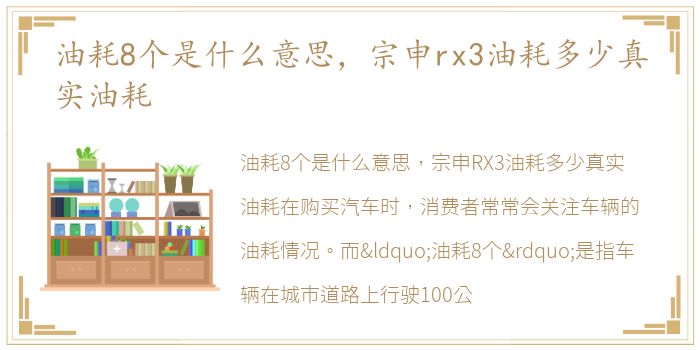 油耗8个是什么意思，宗申rx3油耗多少真实油耗

油耗8个是什么意思，宗申RX3油耗多少真实油耗在购买汽车时，消费者常常会关注车辆的油耗情况。而&ldquo;油耗8个&rdquo;是指车辆在城市道路上行驶100公